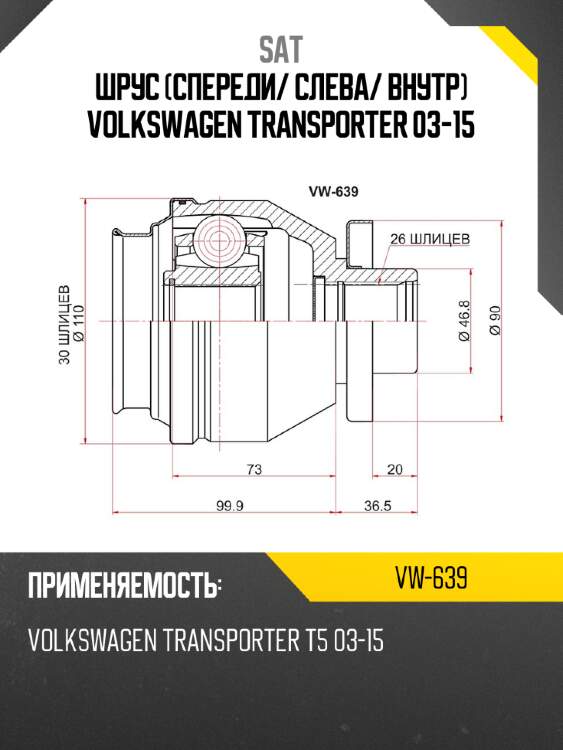 SAT
ШРУС (СПЕРЕДИ/ СЛЕВА/ ВНУТР)
VOLKSWAGEN TRANSPORTER 03-15

VW-639

26 ШЛИЦЕВ

30 ШЛИЦЕВ
Ø 110

Ø 46.8

Ø 90

73

20

99.9

36.5

ПРИМЕНЯЕМОСТЬ:

VW-639

VOLKSWAGEN TRANSPORTER T5 03-15